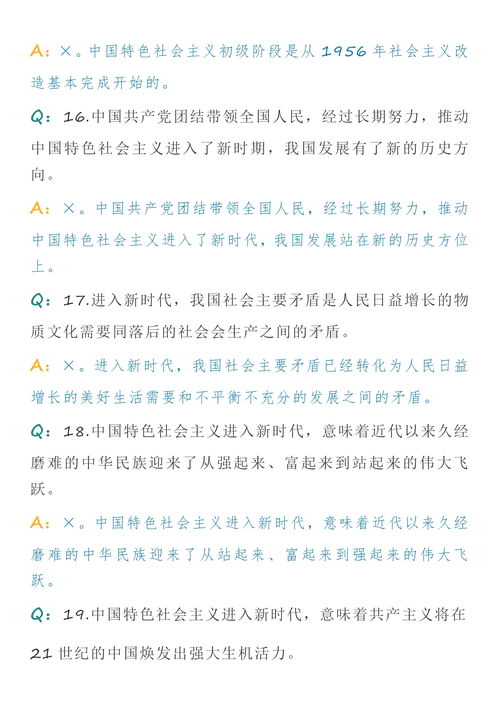 A：×。中国特色社会主义初级阶段是从 1956 年社会主义改造基本完成开始的。

Q：16.中国共产党团结带领全国人民，经过长期努力，推动中国特色社会主义进入了新时期，我国发展有了新的历史方向。

A：×。中国共产党团结带领全国人民，经过长期努力，推动中国特色社会主义进入了新时代，我国发展站在新的历史方位上。

Q：17.进入新时代，我国社会主要矛盾是人民日益增长的物质文化需要同落后的社会会生产之间的矛盾。

A：×。进入新时代，我国社会主要矛盾已经转化为人民日益增长的美好生活需要和不平衡不充分的发展之间的矛盾。

Q：18.中国特色社会主义进入新时代，意味着近代以来久经磨难的中华民族迎来了从强起来、富起来到站起来的伟大飞跃。

A：×。中国特色社会主义进入新时代，意味着近代以来久经磨难的中华民族迎来了从站起来、富起来到强起来的伟大飞跃。

Q：19.中国特色社会主义进入新时代，意味着共产主义将在 21 世纪的中国焕发出强大生机活力。